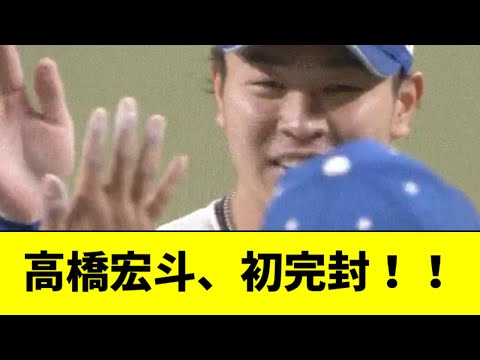 高橋宏斗、初完封！！